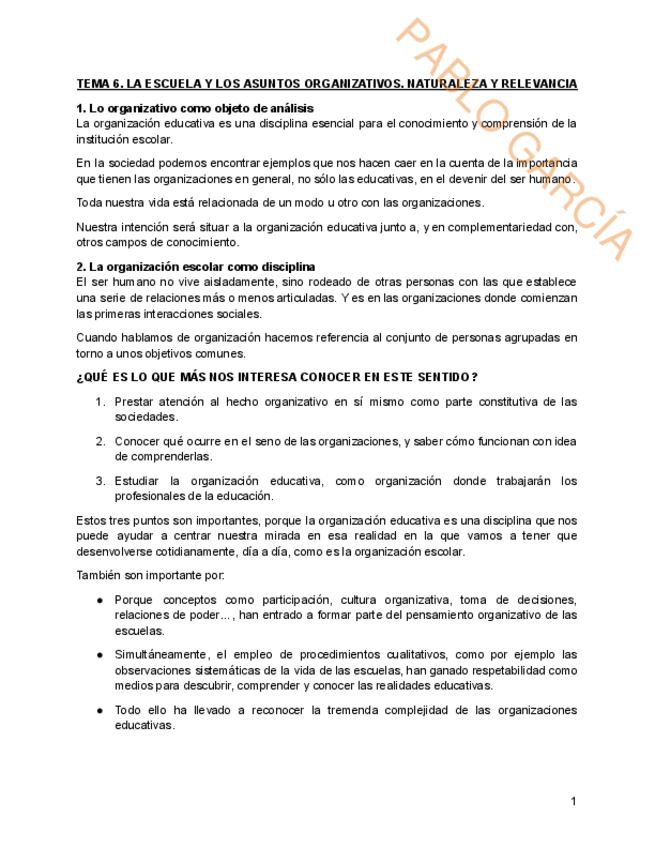 PABLO GARCÍA

TEMA 6. LA ESCUELA Y LOS ASUNTOS ORGANIZATIVOS. NATURALEZA Y RELEVANCIA

1. Lo organizativo como objeto de análisis
La organización educativa es una disciplina esencial para el conocimiento y comprensión de la institución escolar.

En la sociedad podemos encontrar ejemplos que nos hacen caer en la cuenta de la importancia que tienen las organizaciones en general, no sólo las educativas, en el devenir del ser humano.

Toda nuestra vida está relacionada de un modo u otro con las organizaciones.

Nuestra intención será situar a la organización educativa junto a, y en complementariedad con, otros campos de conocimiento.

2. La organización escolar como disciplina
El ser humano no vive aisladamente, sino rodeado de otras personas con las que establece una serie de relaciones más o menos articuladas. Y es en las organizaciones donde comienzan las primeras interacciones sociales.

Cuando hablamos de organización hacemos referencia al conjunto de personas agrupadas en torno a unos objetivos comunes.

¿QUÉ ES LO QUE MÁS NOS INTERESA CONOCER EN ESTE SENTIDO?

1. Prestar atención al hecho organizativo en sí mismo como parte constitutiva de las sociedades.

2. Conocer qué ocurre en el seno de las organizaciones, y saber cómo funcionan con idea de comprenderlas.

3. Estudiar la organización educativa, como organización donde trabajarán los profesionales de la educación.

Estos tres puntos son importantes, porque la organización educativa es una disciplina que nos puede ayudar a centrar nuestra mirada en esa realidad en la que vamos a tener que desenvolverse cotidianamente, día a día, como es la organización escolar.

También son importante por:

● Porque conceptos como participación, cultura organizativa, toma de decisiones, relaciones de poder..., han entrado a formar parte del pensamiento organizativo de las escuelas.

● Simultáneamente, el empleo de procedimientos cualitativos, como por ejemplo las observaciones sistemáticas de la vida de las escuelas, han ganado respetabilidad como medios para descubrir, comprender y conocer las realidades educativas.

● Todo ello ha llevado a reconocer la tremenda complejidad de las organizaciones educativas.

1